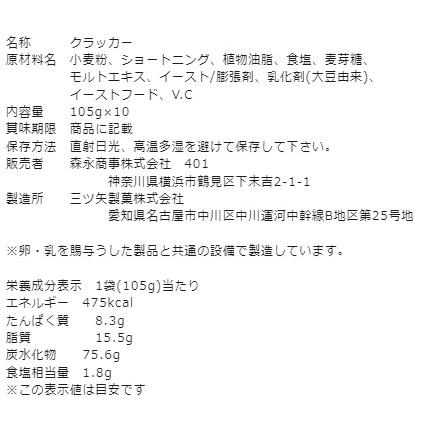 名称　クラッカー
原材料名　小麦粉、ショートニング、植物油脂、食塩、麦芽糖、モルトエキス、イースト/膨張剤、乳化剤(大豆由来)、イーストフード、V.C
内容量　105g×10
賞味期限　商品に記載
保存方法　直射日光、高温多湿を避けて保存して下さい。
販売者　森永商事株式会社　401
神奈川県横浜市鶴見区下末吉2-1-1
製造所　三ツ矢製菓株式会社
愛知県名古屋市中川区中川運河中幹線B地区第25号地

※卵・乳を賜与うした製品と共通の設備で製造しています。

栄養成分表示　1袋(105g)当たり
エネルギー　475kcal
たんぱく質　8.3g
脂質　15.5g
炭水化物　75.6g
食塩相当量　1.8g
※この表示値は目安です